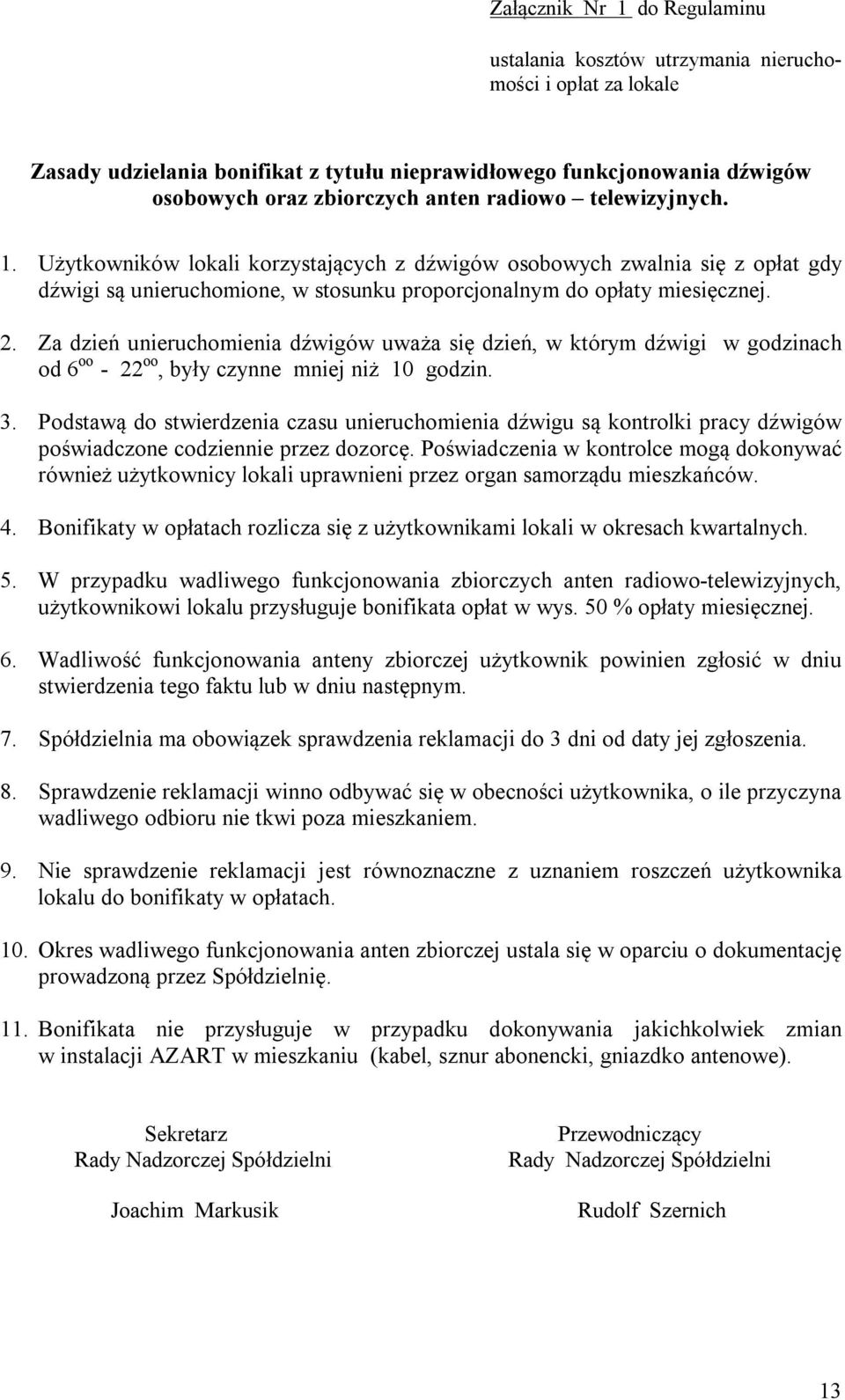 Załącznik Nr 1 do Regulaminu

ustalania kosztów utrzymania nieruchomości i opłat za lokale

Zasady udzielania bonifikat z tytułu nieprawidłowego funkcjonowania dźwigów osobowych oraz zbiorczych anten radiowo – telewizyjnych.

1. Użytkowników lokali korzystających z dźwigów osobowych zwalnia się z opłat gdy dźwigi są unieruchomione, w stosunku proporcjonalnym do opłaty miesięcznej.

2. Za dzień unieruchomienia dźwigów uważa się dzień, w którym dźwigi w godzinach od $6^{oo}$ - $22^{oo}$, były czynne mniej niż 10 godzin.

3. Podstawą do stwierdzenia czasu unieruchomienia dźwigu są kontrolki pracy dźwigów poświadczone codziennie przez dozorcę. Poświadczenia w kontrolce mogą dokonywać również użytkownicy lokali uprawnieni przez organ samorządu mieszkańców.

4. Bonifikaty w opłatach rozlicza się z użytkownikami lokali w okresach kwartalnych.

5. W przypadku wadliwego funkcjonowania zbiorczych anten radiowo-telewizyjnych, użytkownikowi lokalu przysługuje bonifikata opłat w wys. 50 % opłaty miesięcznej.

6. Wadliwość funkcjonowania anteny zbiorczej użytkownik powinien zgłosić w dniu stwierdzenia tego faktu lub w dniu następnym.

7. Spółdzielnia ma obowiązek sprawdzenia reklamacji do 3 dni od daty jej zgłoszenia.

8. Sprawdzenie reklamacji winno odbywać się w obecności użytkownika, o ile przyczyna wadliwego odbioru nie tkwi poza mieszkaniem.

9. Nie sprawdzenie reklamacji jest równoznaczne z uznaniem roszczeń użytkownika lokalu do bonifikaty w opłatach.

10. Okres wadliwego funkcjonowania anten zbiorczej ustala się w oparciu o dokumentację prowadzoną przez Spółdzielnię.

11. Bonifikata nie przysługuje w przypadku dokonywania jakichkolwiek zmian w instalacji AZART w mieszkaniu (kabel, sznur abonencki, gniazdko antenowe).

Sekretarz
Rady Nadzorczej Spółdzielni

Joachim Markusik

Przewodniczący
Rady Nadzorczej Spółdzielni

Rudolf Szernich

13